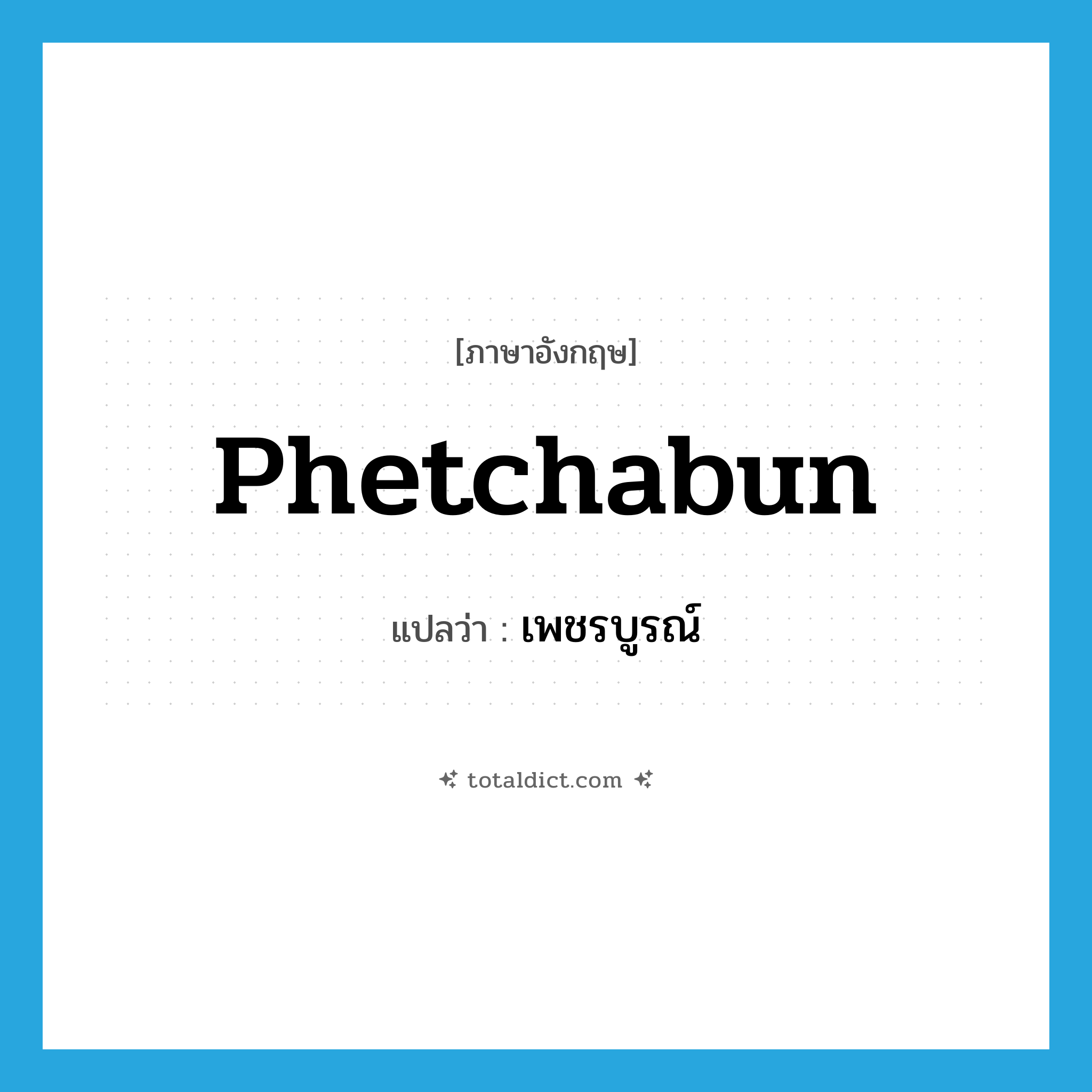 [ภาษาอังกฤษ]

Phetchabun

แปลว่า : เพชรบูรณ์

totaldict.com